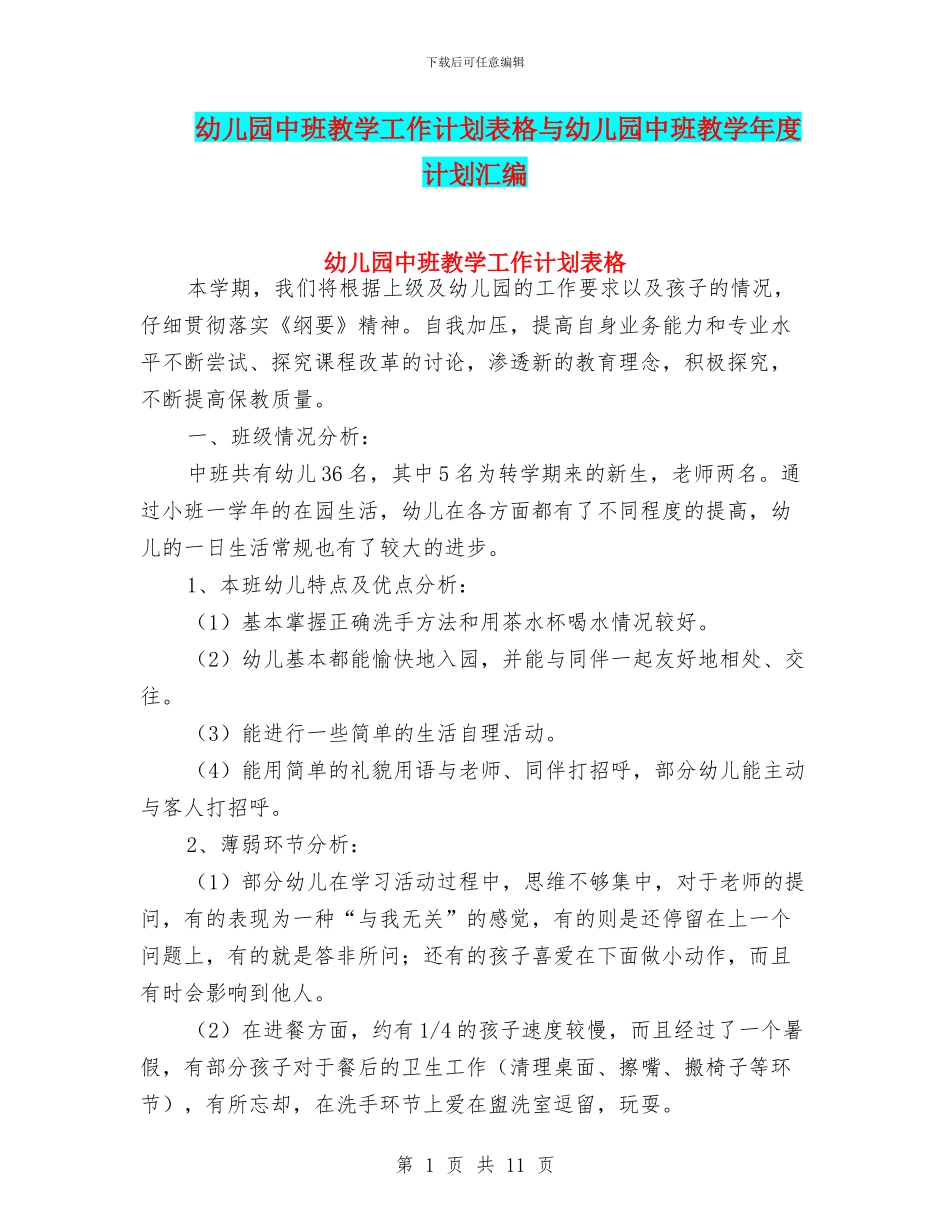 下载后可任意编辑

幼儿园中班教学工作计划表格与幼儿园中班教学年度计划汇编

幼儿园中班教学工作计划表格

本学期，我们将根据上级及幼儿园的工作要求以及孩子的情况，仔细贯彻落实《纲要》精神。自我加压，提高自身业务能力和专业水平不断尝试、探究课程改革的讨论，渗透新的教育理念，积极探究，不断提高保教质量。

一、班级情况分析：

中班共有幼儿36名，其中5名为转学期来的新生，老师两名。通过小班一学年的在园生活，幼儿在各方面都有了不同程度的提高，幼儿的一日生活常规也有了较大的进步。

1、本班幼儿特点及优点分析：

（1）基本掌握正确洗手方法和用茶水杯喝水情况较好。

（2）幼儿基本都能愉快地入园，并能与同伴一起友好地相处、交往。

（3）能进行一些简单的生活自理活动。

（4）能用简单的礼貌用语与老师、同伴打招呼，部分幼儿能主动与客人打招呼。

2、薄弱环节分析：

（1）部分幼儿在学习活动过程中，思维不够集中，对于老师的提问，有的表现为一种“与我无关”的感觉，有的则是还停留在上一个问题上，有的就是答非所问；还有的孩子喜爱在下面做小动作，而且有时会影响到他人。

（2）在进餐方面，约有1/4的孩子速度较慢，而且经过了一个暑假，有部分孩子对于餐后的卫生工作（清理桌面、擦嘴、搬椅子等环节），有所忘却，在洗手环节上爱在盥洗室逗留，玩耍。

第 1 页 共 11 页